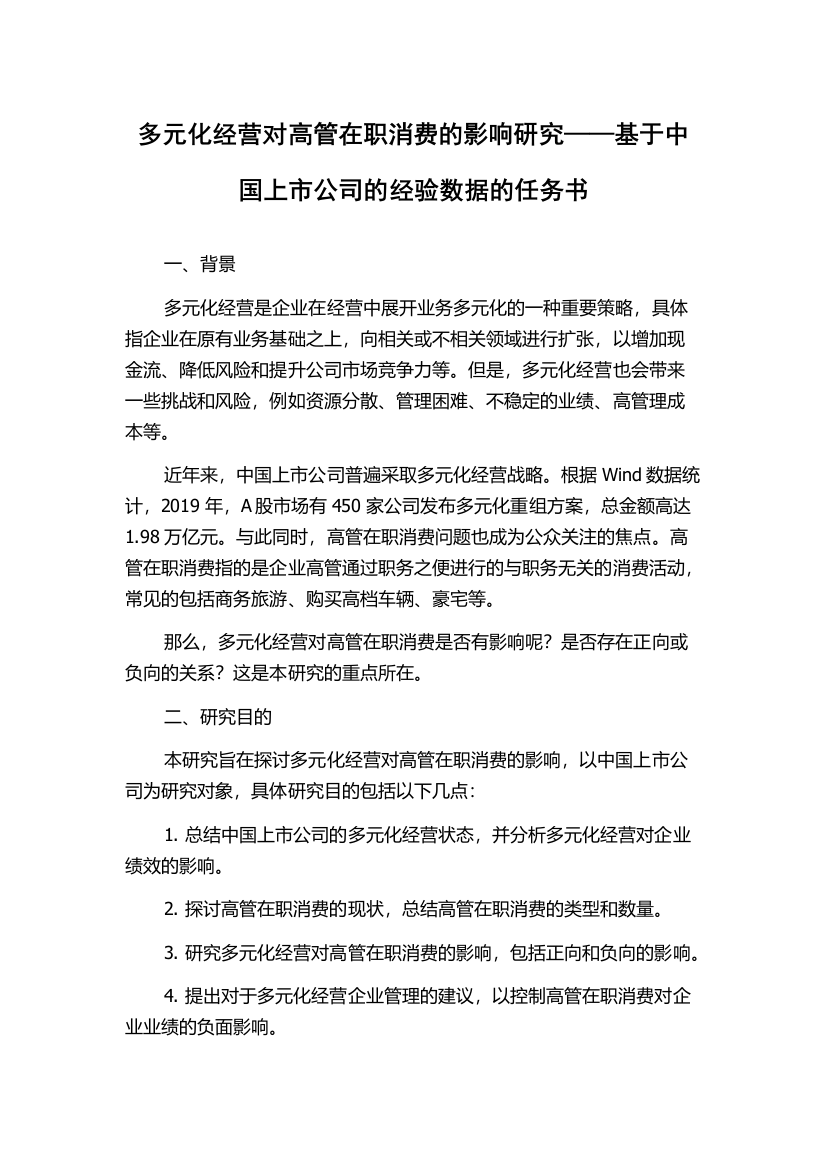 多元化经营对高管在职消费的影响研究——基于中国上市公司的经验数据的任务书

一、背景

多元化经营是企业在经营中展开业务多元化的一种重要策略，具体指企业在原有业务基础之上，向相关或不相关领域进行扩张，以增加现金流、降低风险和提升公司市场竞争力等。但是，多元化经营也会带来一些挑战和风险，例如资源分散、管理困难、不稳定的业绩、高管理成本等。

近年来，中国上市公司普遍采取多元化经营战略。根据 Wind 数据统计，2019 年，A 股市场有 450 家公司发布多元化重组方案，总金额高达 1.98 万亿元。与此同时，高管在职消费问题也成为公众关注的焦点。高管在职消费指的是企业高管通过职务之便进行的与职务无关的消费活动，常见的包括商务旅游、购买高档车辆、豪宅等。

那么，多元化经营对高管在职消费是否有影响呢？是否存在正向或负向的关系？这是本研究的重点所在。

二、研究目的

本研究旨在探讨多元化经营对高管在职消费的影响，以中国上市公司为研究对象，具体研究目的包括以下几点：

1. 总结中国上市公司的多元化经营状态，并分析多元化经营对企业绩效的影响。

2. 探讨高管在职消费的现状，总结高管在职消费的类型和数量。

3. 研究多元化经营对高管在职消费的影响，包括正向和负向的影响。

4. 提出对于多元化经营企业管理的建议，以控制高管在职消费对企业业绩的负面影响。